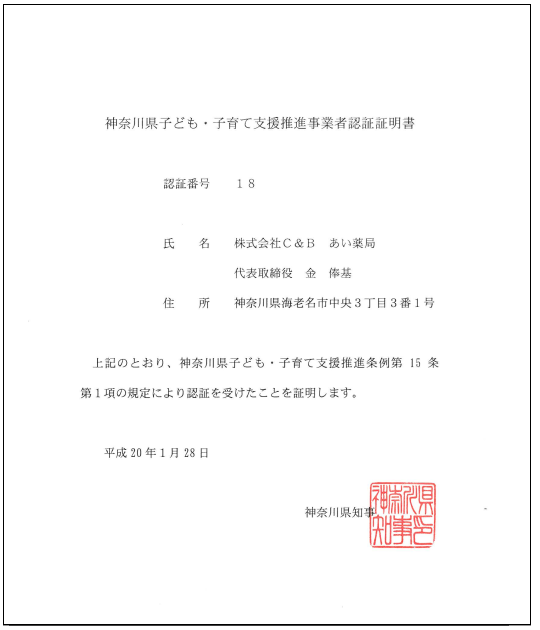 神奈川県子ども・子育て支援推進事業者認証証明書

認証番号　１８

氏　　名　株式会社Ｃ＆Ｂ　あい薬局

代表取締役　金　俸基

住　　所　神奈川県海老名市中央３丁目３番１号

上記のとおり、神奈川県子ども・子育て支援推進条例第 15 条第１項の規定により認証を受けたことを証明します。

平成 20 年 1 月 28 日

神奈川県知事

神奈川県知事之印